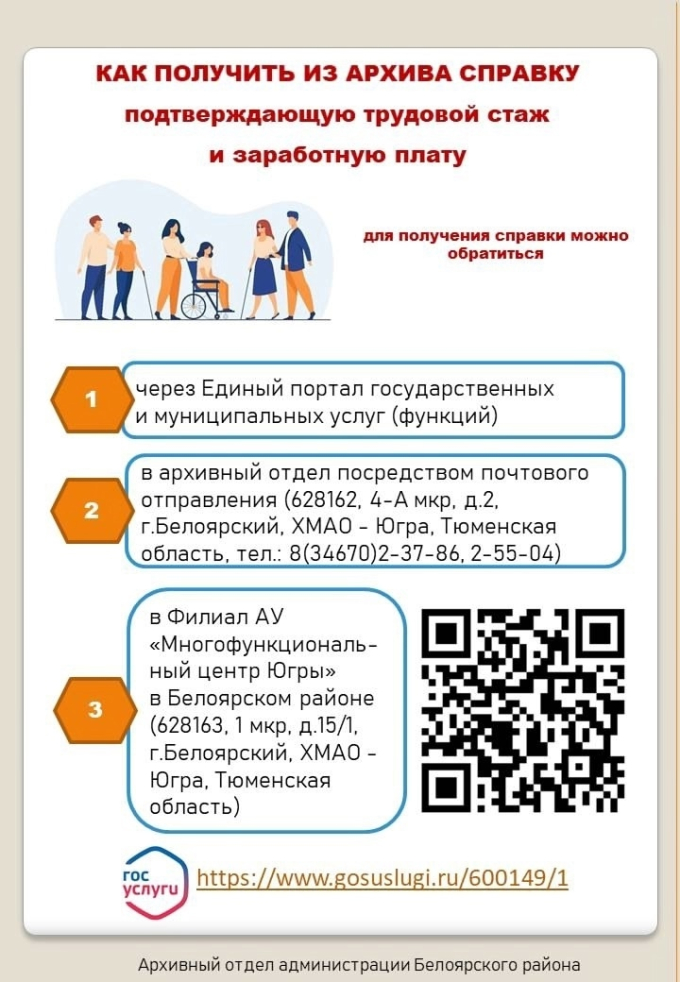 КАК ПОЛУЧИТЬ ИЗ АРХИВА СПРАВКУ
подтверждающую трудовой стаж
и заработную плату

для получения справки можно обратиться

1
через Единый портал государственных и муниципальных услуг (функций)

2
в архивный отдел посредством почтового отправления (628162, 4-А мкр, д.2, г.Белоярский, ХМАО - Югра, Тюменская область, тел.: 8(34670)2-37-86, 2-55-04)

3
в Филиал АУ «Многофункциональный центр Югры» в Белоярском районе (628163, 1 мкр, д.15/1, г.Белоярский, ХМАО - Югра, Тюменская область)

гос услуги
https://www.gosuslugi.ru/600149/1

Архивный отдел администрации Белоярского района